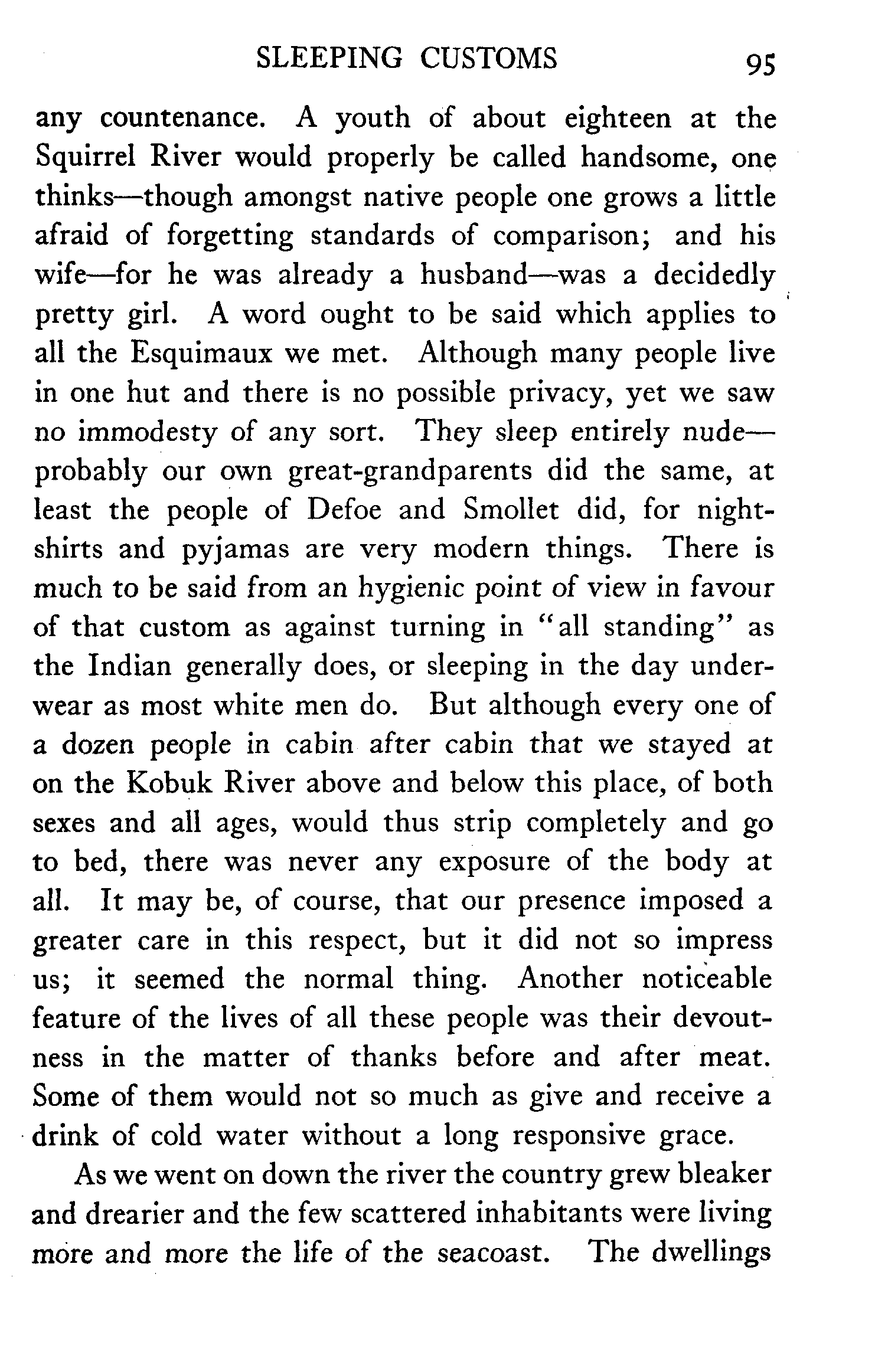 SLEEPING CUSTOMS 95

any countenance. A youth of about eighteen at the Squirrel River would properly be called handsome, one thinks—though amongst native people one grows a little afraid of forgetting standards of comparison; and his wife—for he was already a husband—was a decidedly pretty girl. A word ought to be said which applies to all the Esquimaux we met. Although many people live in one hut and there is no possible privacy, yet we saw no immodesty of any sort. They sleep entirely nude—probably our own great-grandparents did the same, at least the people of Defoe and Smollet did, for nightshirts and pyjamas are very modern things. There is much to be said from an hygienic point of view in favour of that custom as against turning in "all standing" as the Indian generally does, or sleeping in the day underwear as most white men do. But although every one of a dozen people in cabin after cabin that we stayed at on the Kobuk River above and below this place, of both sexes and all ages, would thus strip completely and go to bed, there was never any exposure of the body at all. It may be, of course, that our presence imposed a greater care in this respect, but it did not so impress us; it seemed the normal thing. Another noticeable feature of the lives of all these people was their devoutness in the matter of thanks before and after meat. Some of them would not so much as give and receive a drink of cold water without a long responsive grace.

As we went on down the river the country grew bleaker and drearier and the few scattered inhabitants were living more and more the life of the seacoast. The dwellings